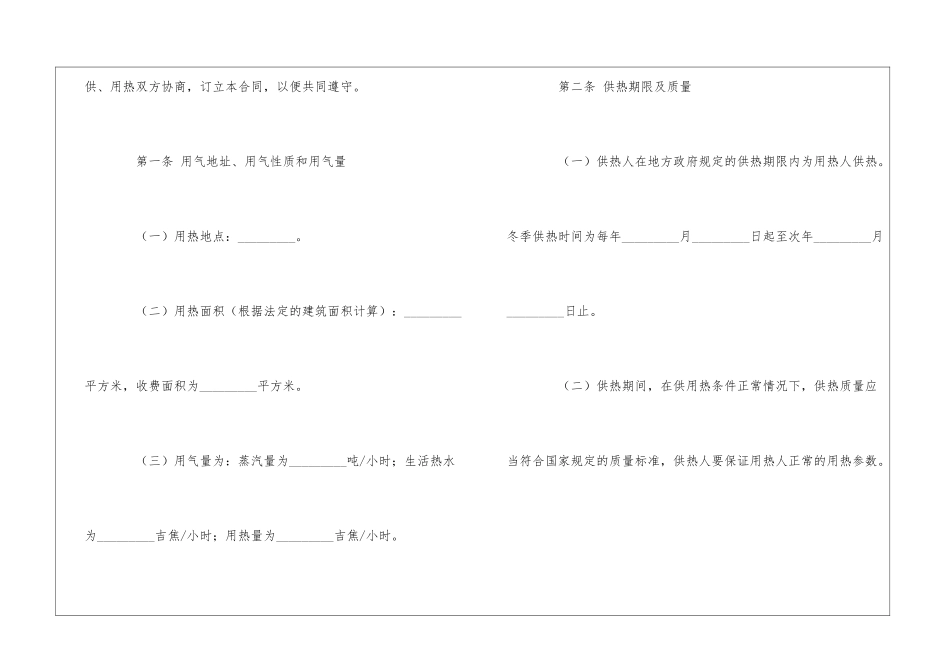 供、用热双方协商，订立本合同，以便共同遵守。

第一条 用气地址、用气性质和用气量

（一）用热地点：____。

（二）用热面积（根据法定的建筑面积计算）：____平方米，收费面积为____平方米。

（三）用气量为：蒸汽量为____吨/小时；生活热水为____吉焦/小时；用热量为____吉焦/小时。

第二条 供热期限及质量

（一）供热人在地方政府规定的供热期限内为用热人供热。冬季供热时间为每年____月____日起至次年____月____日止。

（二）供热期间，在供用热条件正常情况下，供热质量应当符合国家规定的质量标准，供热人要保证用热人正常的用热参数。